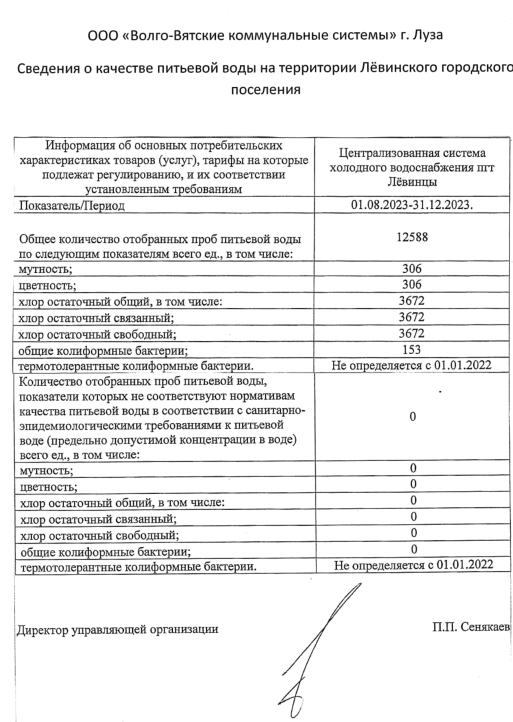 ООО «Волго-Вятские коммунальные системы» г. Луза

Сведения о качестве питьевой воды на территории Лёвинского городского поселения

| Информация об основных потребительских характеристиках товаров (услуг), тарифы на которые подлежат регулированию, и их соответствии установленным требованиям | Централизованная система холодного водоснабжения пгт Лёвинцы |
|---|---|
| Показатель/Период | 01.08.2023-31.12.2023. |
| Общее количество отобранных проб питьевой воды по следующим показателям всего ед., в том числе: | 12588 |
| мутность; | 306 |
| цветность; | 306 |
| хлор остаточный общий, в том числе: | 3672 |
| хлор остаточный связанный; | 3672 |
| хлор остаточный свободный; | 3672 |
| общие колиформные бактерии; | 153 |
| термотолерантные колиформные бактерии. | Не определяется с 01.01.2022 |
| Количество отобранных проб питьевой воды, показатели которых не соответствуют нормативам качества питьевой воды в соответствии с санитарно-эпидемиологическими требованиями к питьевой воде (предельно допустимой концентрации в воде) всего ед., в том числе: | 0 |
| мутность; | 0 |
| цветность; | 0 |
| хлор остаточный общий, в том числе: | 0 |
| хлор остаточный связанный; | 0 |
| хлор остаточный свободный; | 0 |
| общие колиформные бактерии; | 0 |
| термотолерантные колиформные бактерии. | Не определяется с 01.01.2022 |

Директор управляющей организации П.П. Сенякаев